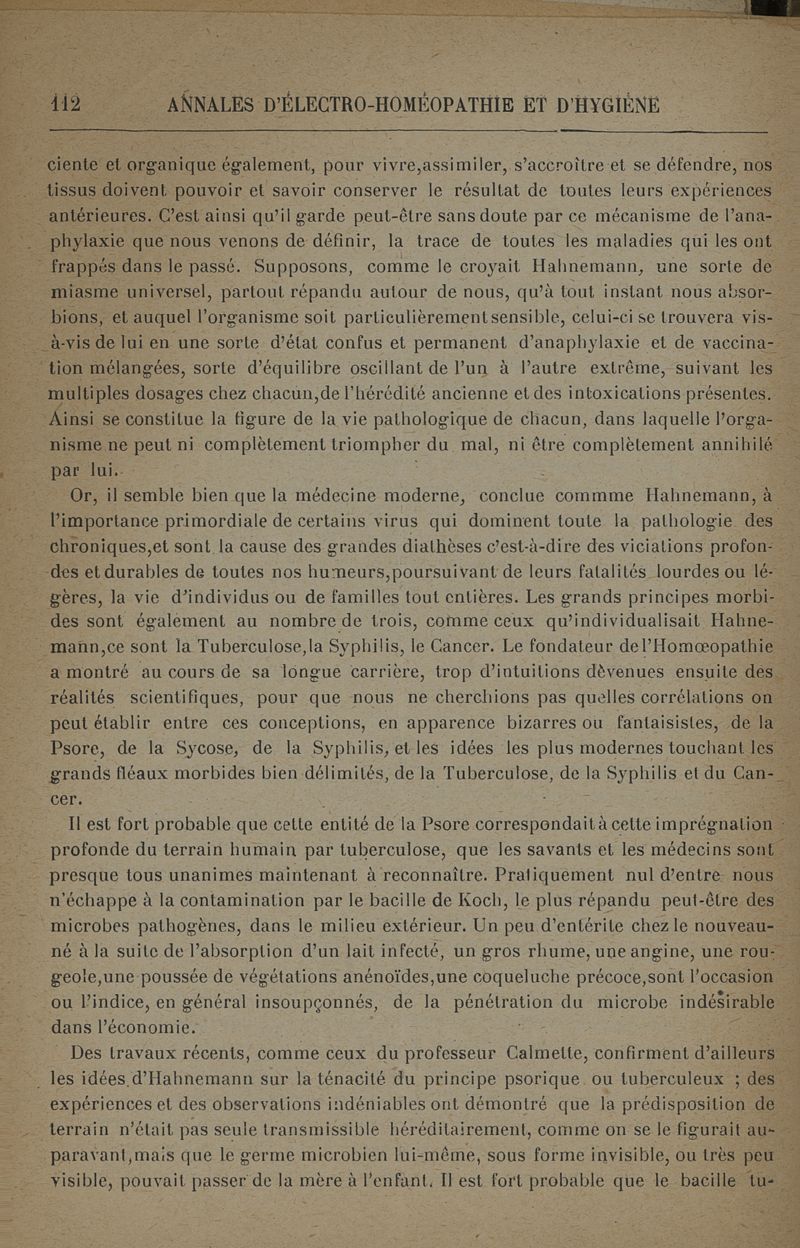 112 ANNALES D'ÉLECTRO-HOMÉOPATHIE ET D'HYGIÈNE

ciente et organique également, pour vivre,assimiler, s'accroître et se défendre, nos tissus doivent pouvoir et savoir conserver le résultat de toutes leurs expériences antérieures. C'est ainsi qu'il garde peut-être sans doute par ce mécanisme de l'anaphylaxie que nous venons de définir, la trace de toutes les maladies qui les ont frappés dans le passé. Supposons, comme le croyait Hahnemann, une sorte de miasme universel, partout répandu autour de nous, qu'à tout instant nous absorbions, et auquel l'organisme soit particulièrement sensible, celui-ci se trouvera vis-à-vis de lui en une sorte d'état confus et permanent d'anaphylaxie et de vaccination mélangées, sorte d'équilibre oscillant de l'un à l'autre extrême, suivant les multiples dosages chez chacun,de l'hérédité ancienne et des intoxications présentes. Ainsi se constitue la figure de la vie pathologique de chacun, dans laquelle l'organisme ne peut ni complètement triompher du mal, ni être complètement annihilé par lui.

Or, il semble bien que la médecine moderne, conclue commme Hahnemann, à l'importance primordiale de certains virus qui dominent toute la pathologie des chroniques,et sont la cause des grandes diathèses c'est-à-dire des viciations profondes et durables de toutes nos humeurs,poursuivant de leurs fatalités lourdes ou légères, la vie d'individus ou de familles tout entières. Les grands principes morbides sont également au nombre de trois, comme ceux qu'individualisait Hahnemann,ce sont la Tuberculose,la Syphilis, le Cancer. Le fondateur de l'Homœopathie a montré au cours de sa longue carrière, trop d'intuitions dèvenues ensuite des réalités scientifiques, pour que nous ne cherchions pas quelles corrélations on peut établir entre ces conceptions, en apparence bizarres ou fantaisistes, de la Psore, de la Sycose, de la Syphilis, et les idées les plus modernes touchant les grands fléaux morbides bien délimités, de la Tuberculose, de la Syphilis et du Cancer.

Il est fort probable que cette entité de la Psore correspondait à cette imprégnation profonde du terrain humain par tuberculose, que les savants et les médecins sont presque tous unanimes maintenant à reconnaître. Pratiquement nul d'entre nous n'échappe à la contamination par le bacille de Koch, le plus répandu peut-être des microbes pathogènes, dans le milieu extérieur. Un peu d'entérite chez le nouveau-né à la suite de l'absorption d'un lait infecté, un gros rhume, une angine, une rougeole,une poussée de végétations anénoïdes,une coqueluche précoce,sont l'occasion ou l'indice, en général insoupçonnés, de la pénétration du microbe indésirable dans l'économie.

Des travaux récents, comme ceux du professeur Calmette, confirment d'ailleurs les idées d'Hahnemann sur la ténacité du principe psorique ou tuberculeux ; des expériences et des observations indéniables ont démontré que la prédisposition de terrain n'était pas seule transmissible héréditairement, comme on se le figurait auparavant,mais que le germe microbien lui-même, sous forme invisible, ou très peu visible, pouvait passer de la mère à l'enfant. Il est fort probable que le bacille tu-